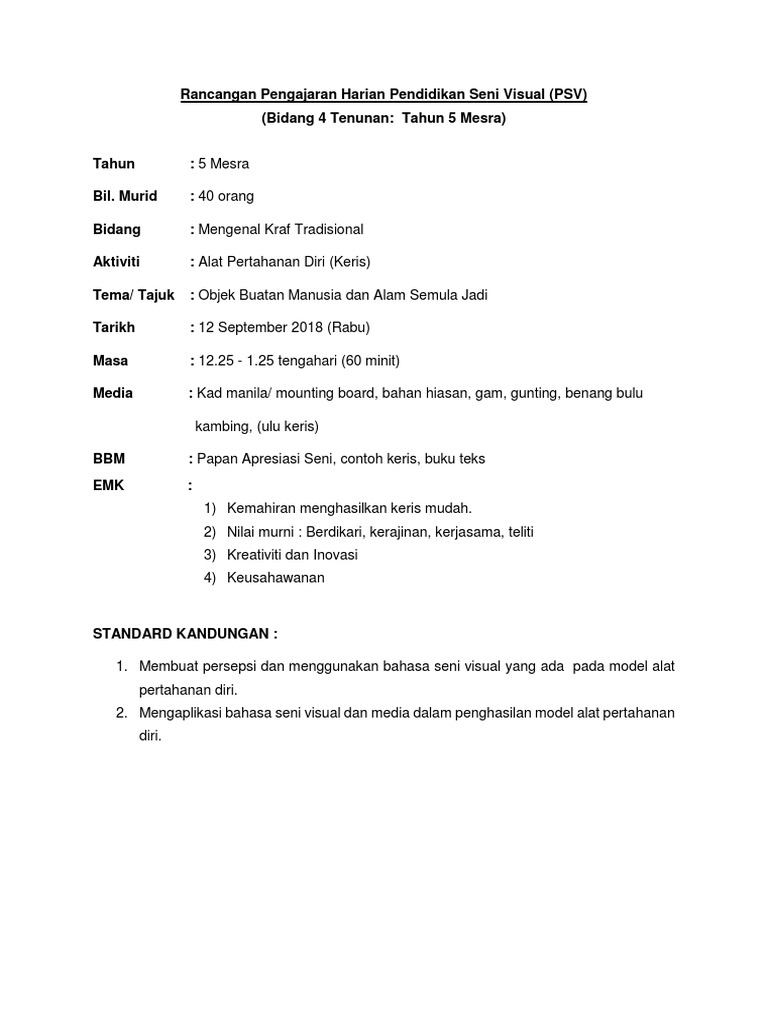 Rancangan Pengajaran Harian Pendidikan Seni Visual (PSV)
(Bidang 4 Tenunan: Tahun 5 Mesra)

Tahun : 5 Mesra

Bil. Murid : 40 orang

Bidang : Mengenal Kraf Tradisional

Aktiviti : Alat Pertahanan Diri (Keris)

Tema/ Tajuk : Objek Buatan Manusia dan Alam Semula Jadi

Tarikh : 12 September 2018 (Rabu)

Masa : 12.25 - 1.25 tengahari (60 minit)

Media : Kad manila/ mounting board, bahan hiasan, gam, gunting, benang bulu kambing, (ulu keris)

BBM : Papan Apresiasi Seni, contoh keris, buku teks

EMK :
1) Kemahiran menghasilkan keris mudah.
2) Nilai murni : Berdikari, kerajinan, kerjasama, teliti
3) Kreativiti dan Inovasi
4) Keusahawanan

STANDARD KANDUNGAN :

1. Membuat persepsi dan menggunakan bahasa seni visual yang ada pada model alat pertahanan diri.
2. Mengaplikasi bahasa seni visual dan media dalam penghasilan model alat pertahanan diri.